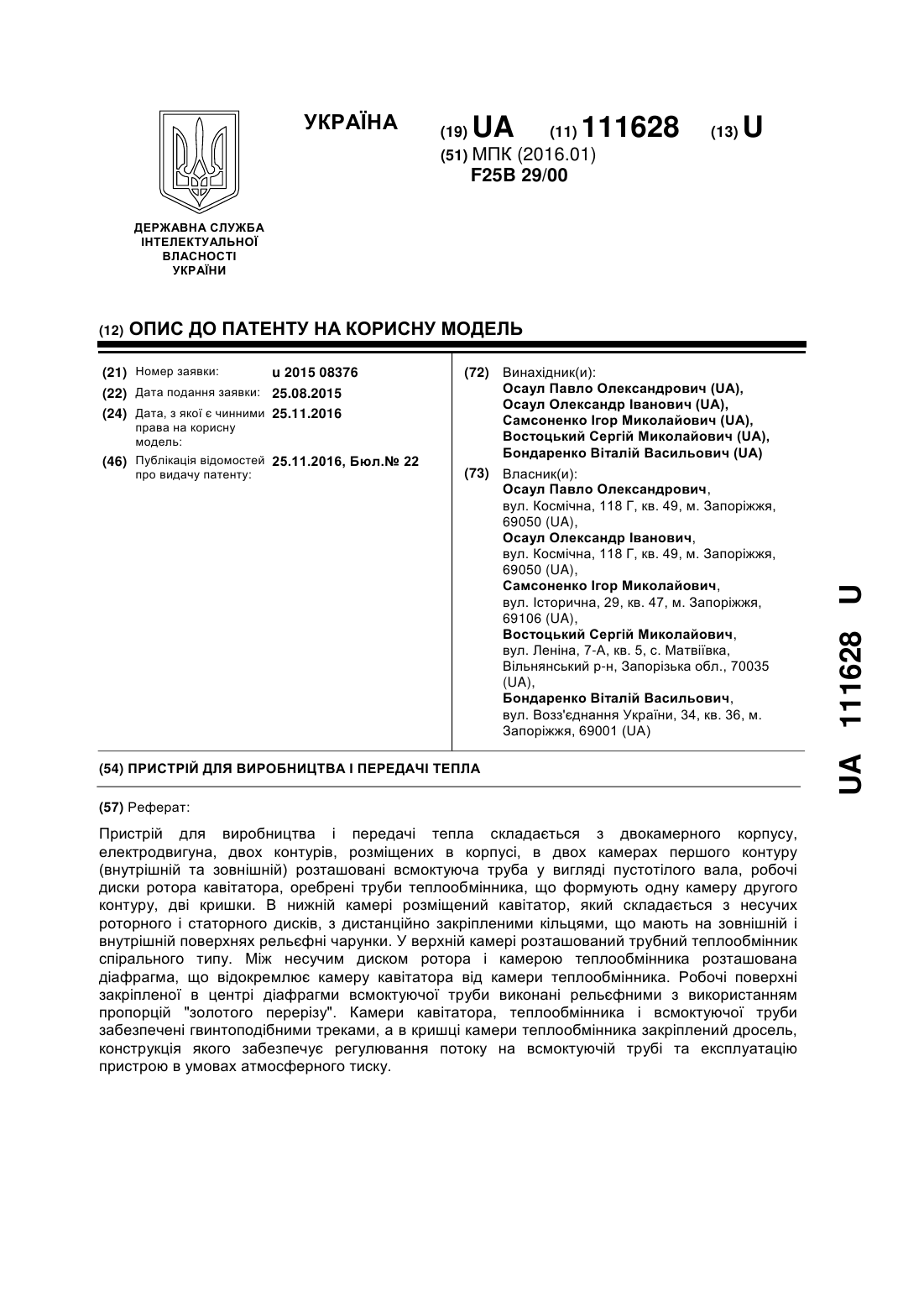 УКРАЇНА

(19) UA (11) 111628 (13) U

(51) МПК (2016.01)
F25B 29/00

ДЕРЖАВНА СЛУЖБА ІНТЕЛЕКТУАЛЬНОЇ ВЛАСНОСТІ УКРАЇНИ

(12) ОПИС ДО ПАТЕНТУ НА КОРИСНУ МОДЕЛЬ

(21) Номер заявки: u 2015 08376
(22) Дата подання заявки: 25.08.2015
(24) Дата, з якої є чинними права на корисну модель: 25.11.2016
(46) Публікація відомостей про видачу патенту: 25.11.2016, Бюл.№ 22

(72) Винахідник(и):
Осаул Павло Олександрович (UA),
Осаул Олександр Іванович (UA),
Самсоненко Ігор Миколайович (UA),
Востоцький Сергій Миколайович (UA),
Бондаренко Віталій Васильович (UA)

(73) Власник(и):
Осаул Павло Олександрович,
вул. Космічна, 118 Г, кв. 49, м. Запоріжжя, 69050 (UA),
Осаул Олександр Іванович,
вул. Космічна, 118 Г, кв. 49, м. Запоріжжя, 69050 (UA),
Самсоненко Ігор Миколайович,
вул. Історична, 29, кв. 47, м. Запоріжжя, 69106 (UA),
Востоцький Сергій Миколайович,
вул. Леніна, 7-А, кв. 5, с. Матвіївка, Вільнянський р-н, Запорізька обл., 70035 (UA),
Бондаренко Віталій Васильович,
вул. Возз'єднання України, 34, кв. 36, м. Запоріжжя, 69001 (UA)

(54) ПРИСТРІЙ ДЛЯ ВИРОБНИЦТВА І ПЕРЕДАЧІ ТЕПЛА

(57) Реферат:

Пристрій для виробництва і передачі тепла складається з двокамерного корпусу, електродвигуна, двох контурів, розміщених в корпусі, в двох камерах першого контуру (внутрішній та зовнішній) розташовані всмоктуюча труба у вигляді пустотілого вала, робочі диски ротора кавітатора, оребрені труби теплообмінника, що формують одну камеру другого контуру, дві кришки. В нижній камері розміщений кавітатор, який складається з несучих роторного і статорного дисків, з дистанційно закріпленими кільцями, що мають на зовнішній і внутрішній поверхнях рельєфні чарунки. У верхній камері розташований трубний теплообмінник спірального типу. Між несучим диском ротора і камерою теплообмінника розташована діафрагма, що відокремлює камеру кавітатора від камери теплообмінника. Робочі поверхні закріпленої в центрі діафрагми всмоктуючої труби виконані рельєфними з використанням пропорцій "золотого перерізу". Камери кавітатора, теплообмінника і всмоктуючої труби забезпечені гвинтоподібними треками, а в кришці камери теплообмінника закріплений дросель, конструкція якого забезпечує регулювання потоку на всмоктуючій трубі та експлуатацію пристрою в умовах атмосферного тиску.

UA 111628 U